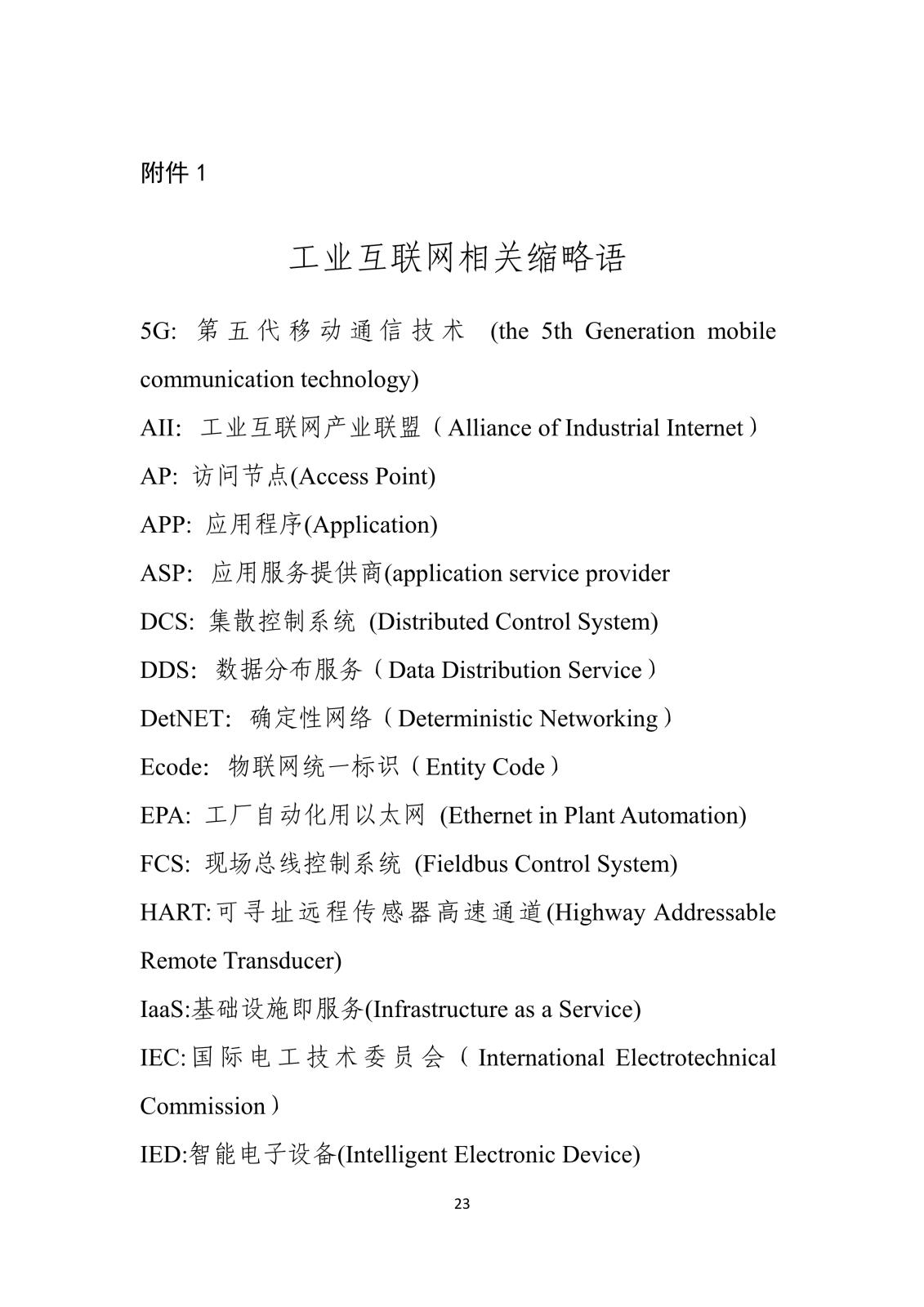 附件 1

工业互联网相关缩略语

5G: 第五代移动通信技术 (the 5th Generation mobile communication technology)

AII: 工业互联网产业联盟（Alliance of Industrial Internet）

AP: 访问节点(Access Point)

APP: 应用程序(Application)

ASP: 应用服务提供商(application service provider

DCS: 集散控制系统 (Distributed Control System)

DDS: 数据分布服务（Data Distribution Service）

DetNET: 确定性网络（Deterministic Networking）

Ecode: 物联网统一标识（Entity Code）

EPA: 工厂自动化用以太网 (Ethernet in Plant Automation)

FCS: 现场总线控制系统 (Fieldbus Control System)

HART:可寻址远程传感器高速通道(Highway Addressable Remote Transducer)

IaaS:基础设施即服务(Infrastructure as a Service)

IEC:国际电工技术委员会（International Electrotechnical Commission）

IED:智能电子设备(Intelligent Electronic Device)

23